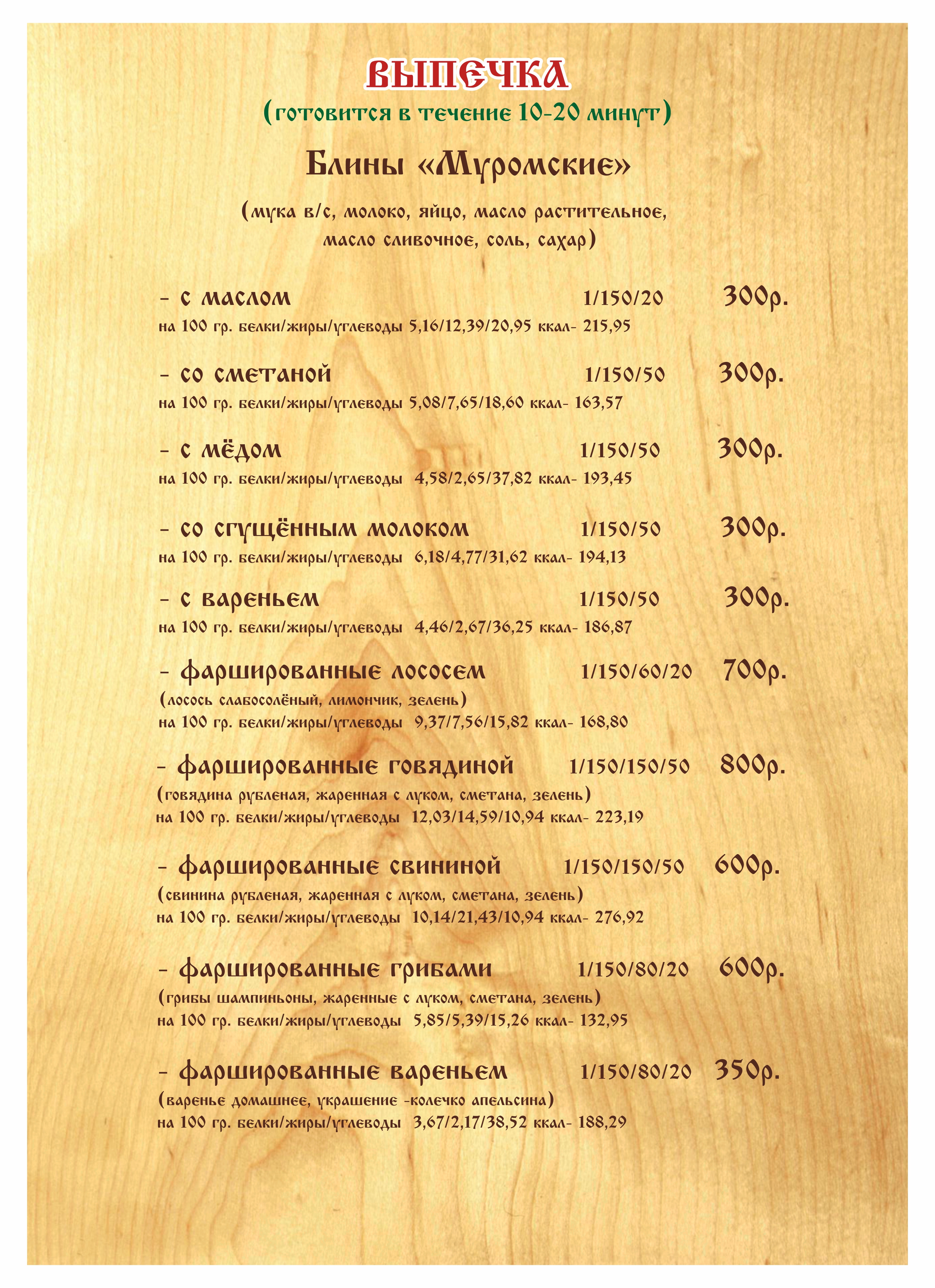 ВЫПЕЧКА
(готовится в течение 10-20 минут)

Блины «Муромские»

(мука в/с, молоко, яйцо, масло растительное, масло сливочное, соль, сахар)

- с маслом 1/150/20 300р.
на 100 гр. белки/жиры/углеводы 5,16/12,39/20,95 ккал- 215,95

- со сметаной 1/150/50 300р.
на 100 гр. белки/жиры/углеводы 5,08/7,65/18,60 ккал- 163,57

- с мёдом 1/150/50 300р.
на 100 гр. белки/жиры/углеводы 4,58/2,65/37,82 ккал- 193,45

- со сгущённым молоком 1/150/50 300р.
на 100 гр. белки/жиры/углеводы 6,18/4,77/31,62 ккал- 194,13

- с вареньем 1/150/50 300р.
на 100 гр. белки/жиры/углеводы 4,46/2,67/36,25 ккал- 186,87

- фаршированные лососем 1/150/60/20 700р.
(лосось слабосолёный, лимончик, зелень)
на 100 гр. белки/жиры/углеводы 9,37/7,56/15,82 ккал- 168,80

- фаршированные говядиной 1/150/150/50 800р.
(говядина рубленая, жаренная с луком, сметана, зелень)
на 100 гр. белки/жиры/углеводы 12,03/14,59/10,94 ккал- 223,19

- фаршированные свининой 1/150/150/50 600р.
(свинина рубленая, жаренная с луком, сметана, зелень)
на 100 гр. белки/жиры/углеводы 10,14/21,43/10,94 ккал- 276,92

- фаршированные грибами 1/150/80/20 600р.
(грибы шампиньоны, жаренные с луком, сметана, зелень)
на 100 гр. белки/жиры/углеводы 5,85/5,39/15,26 ккал- 132,95

- фаршированные вареньем 1/150/80/20 350р.
(варенье домашнее, украшение -колечко апельсина)
на 100 гр. белки/жиры/углеводы 3,67/2,17/38,52 ккал- 188,29